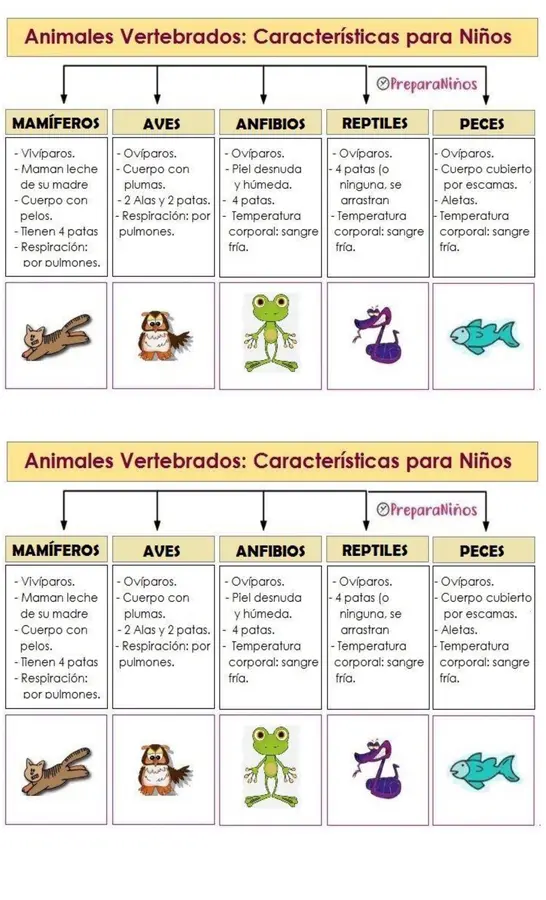 Animales Vertebrados: Características para Niños

PreparaNiños

| MAMÍFEROS | AVES | ANFIBIOS | REPTILES | PECES |
|---|---|---|---|---|
| - Vivíparos. - Maman leche de su madre - Cuerpo con pelos. - Tienen 4 patas - Respiración: por pulmones. | - Ovíparos. - Cuerpo con plumas. - 2 Alas y 2 patas. - Respiración: por pulmones. | - Ovíparos. - Piel desnuda y húmeda. - 4 patas. - Temperatura corporal: sangre fría. | - Ovíparos. - 4 patas (o ninguna, se arrastran - Temperatura corporal: sangre fría. | - Ovíparos. - Cuerpo cubierto por escamas. - Aletas. - Temperatura corporal: sangre fría. |

Animales Vertebrados: Características para Niños

PreparaNiños

| MAMÍFEROS | AVES | ANFIBIOS | REPTILES | PECES |
|---|---|---|---|---|
| - Vivíparos. - Maman leche de su madre - Cuerpo con pelos. - Tienen 4 patas - Respiración: por pulmones. | - Ovíparos. - Cuerpo con plumas. - 2 Alas y 2 patas. - Respiración: por pulmones. | - Ovíparos. - Piel desnuda y húmeda. - 4 patas. - Temperatura corporal: sangre fría. | - Ovíparos. - 4 patas (o ninguna, se arrastran - Temperatura corporal: sangre fría. | - Ovíparos. - Cuerpo cubierto por escamas. - Aletas. - Temperatura corporal: sangre fría. |